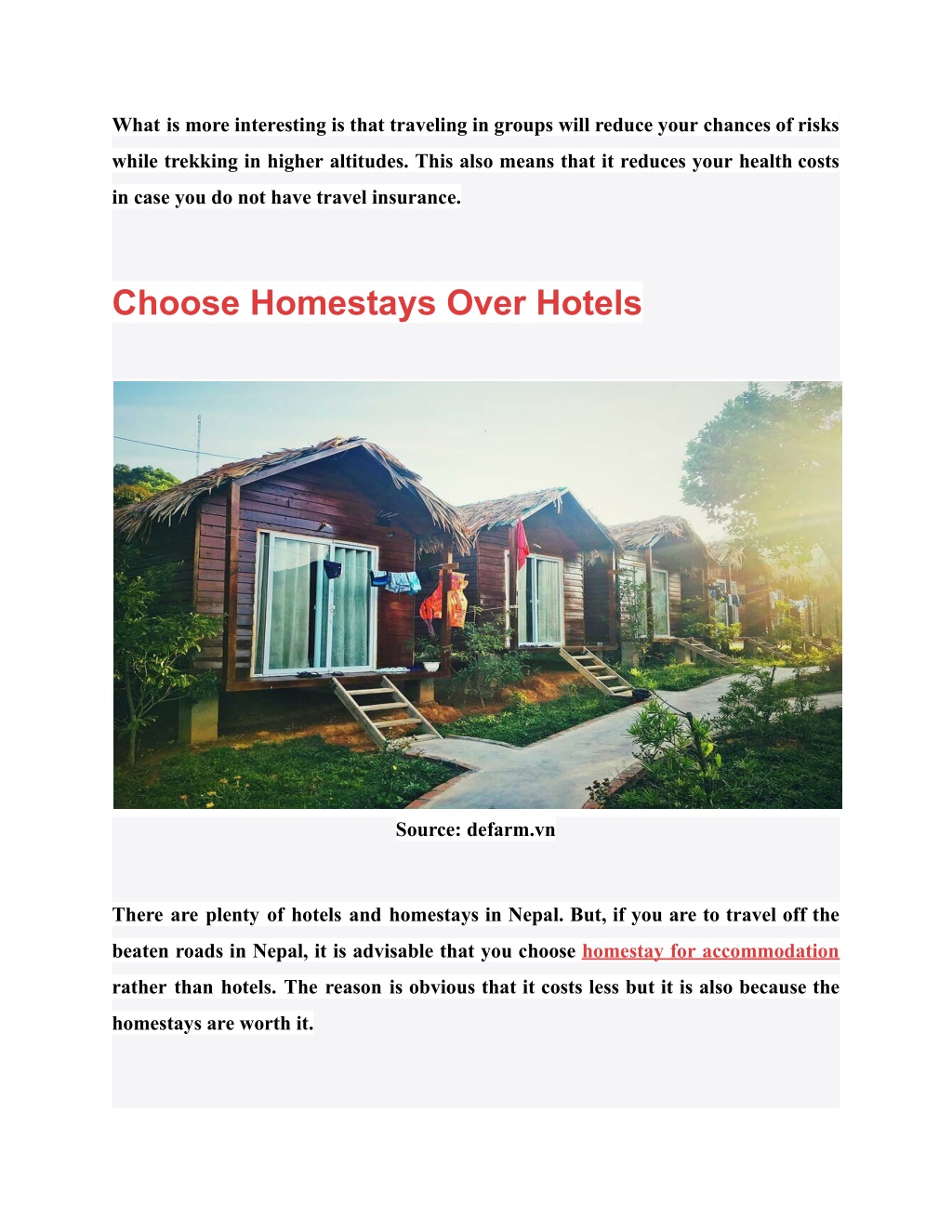 What is more interesting is that traveling in groups will reduce your chances of risks while trekking in higher altitudes. This also means that it reduces your health costs in case you do not have travel insurance.

Choose Homestays Over Hotels

Source: defarm.vn

There are plenty of hotels and homestays in Nepal. But, if you are to travel off the beaten roads in Nepal, it is advisable that you choose homestay for accommodation rather than hotels. The reason is obvious that it costs less but it is also because the homestays are worth it.